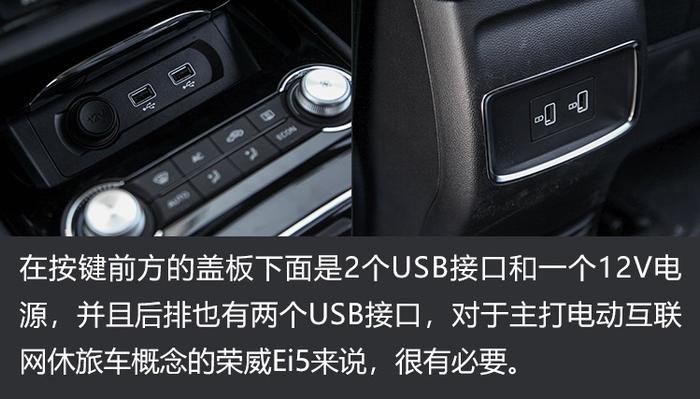 12V

A/C

ECON

AUTO

在按键前方的盖板下面是2个USB接口和一个12V电源，并且后排也有两个USB接口，对于主打电动互联网休旅车概念的荣威Ei5来说，很有必要。